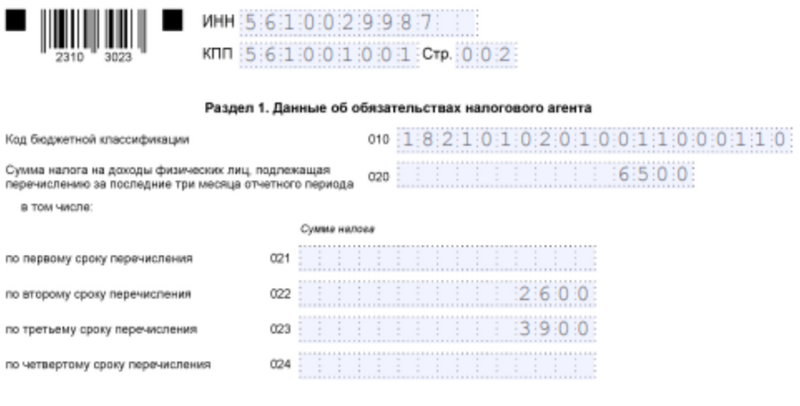 2310 3023

ИНН 5610029987

КПП 561001001 Стр. 002

Раздел 1. Данные об обязательствах налогового агента

Код бюджетной классификации 010 18210102010011000110

Сумма налога на доходы физических лиц, подлежащая перечислению за последние три месяца отчетного периода 020 6500

в том числе:

Сумма налога

по первому сроку перечисления 021

по второму сроку перечисления 022 2600

по третьему сроку перечисления 023 3900

по четвертому сроку перечисления 024